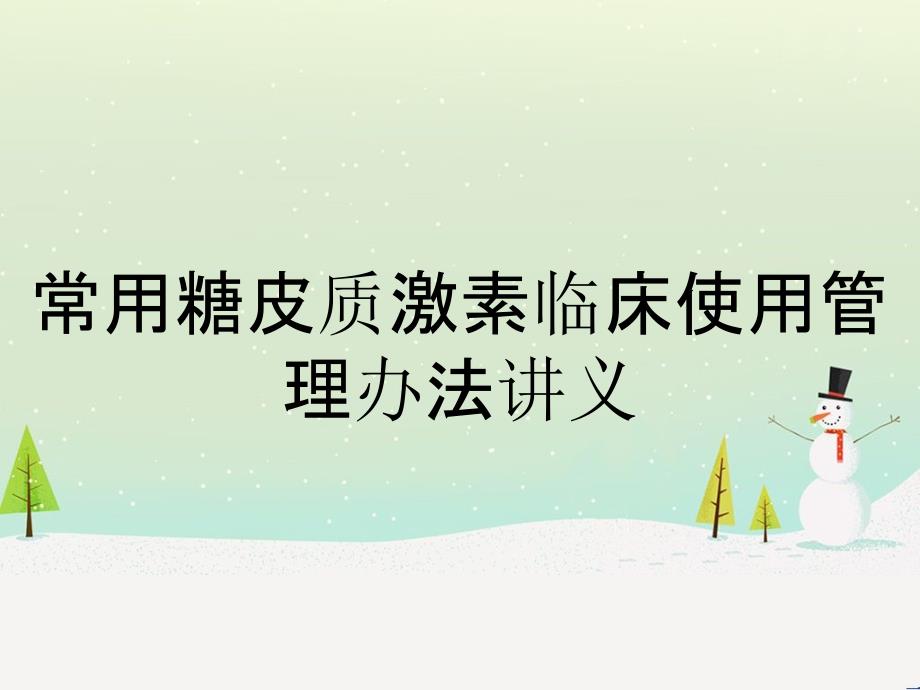 常用糖皮质激素临床使用管理办法讲义